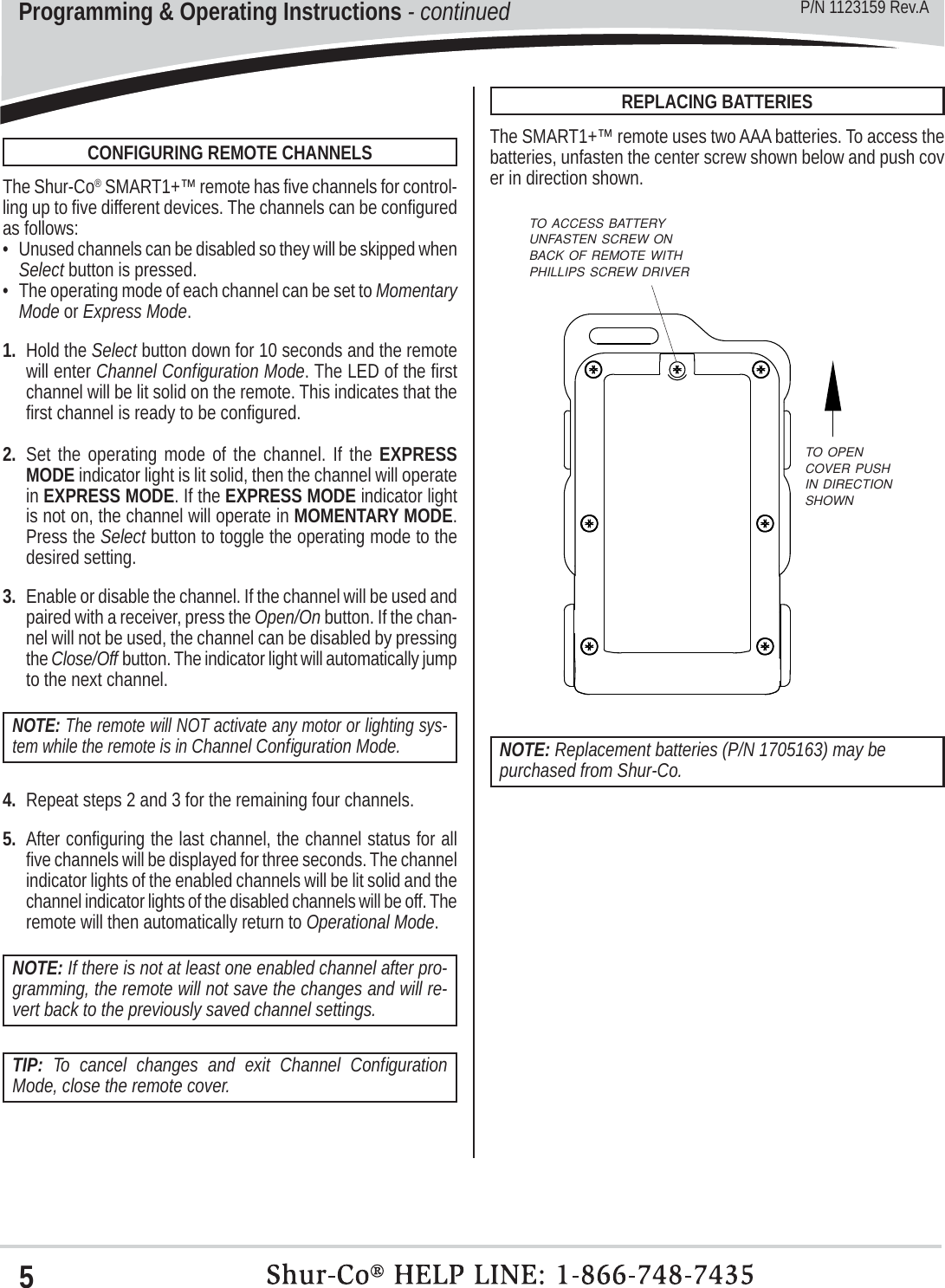 Programming & Operating Instructions - continued

P/N 1123159 Rev.A

CONFIGURING REMOTE CHANNELS

The Shur-Co® SMART1+™ remote has five channels for controlling up to five different devices. The channels can be configured as follows:

• Unused channels can be disabled so they will be skipped when Select button is pressed.
• The operating mode of each channel can be set to Momentary Mode or Express Mode.

1. Hold the Select button down for 10 seconds and the remote will enter Channel Configuration Mode. The LED of the first channel will be lit solid on the remote. This indicates that the first channel is ready to be configured.

2. Set the operating mode of the channel. If the EXPRESS MODE indicator light is lit solid, then the channel will operate in EXPRESS MODE. If the EXPRESS MODE indicator light is not on, the channel will operate in MOMENTARY MODE. Press the Select button to toggle the operating mode to the desired setting.

3. Enable or disable the channel. If the channel will be used and paired with a receiver, press the Open/On button. If the channel will not be used, the channel can be disabled by pressing the Close/Off button. The indicator light will automatically jump to the next channel.

NOTE: The remote will NOT activate any motor or lighting system while the remote is in Channel Configuration Mode.

4. Repeat steps 2 and 3 for the remaining four channels.

5. After configuring the last channel, the channel status for all five channels will be displayed for three seconds. The channel indicator lights of the enabled channels will be lit solid and the channel indicator lights of the disabled channels will be off. The remote will then automatically return to Operational Mode.

NOTE: If there is not at least one enabled channel after programming, the remote will not save the changes and will revert back to the previously saved channel settings.

TIP: To cancel changes and exit Channel Configuration Mode, close the remote cover.

REPLACING BATTERIES

The SMART1+™ remote uses two AAA batteries. To access the batteries, unfasten the center screw shown below and push cover in direction shown.

TO ACCESS BATTERY UNFASTEN SCREW ON BACK OF REMOTE WITH PHILLIPS SCREW DRIVER

TO OPEN COVER PUSH IN DIRECTION SHOWN

NOTE: Replacement batteries (P/N 1705163) may be purchased from Shur-Co.

5

Shur-Co® HELP LINE: 1-866-748-7435